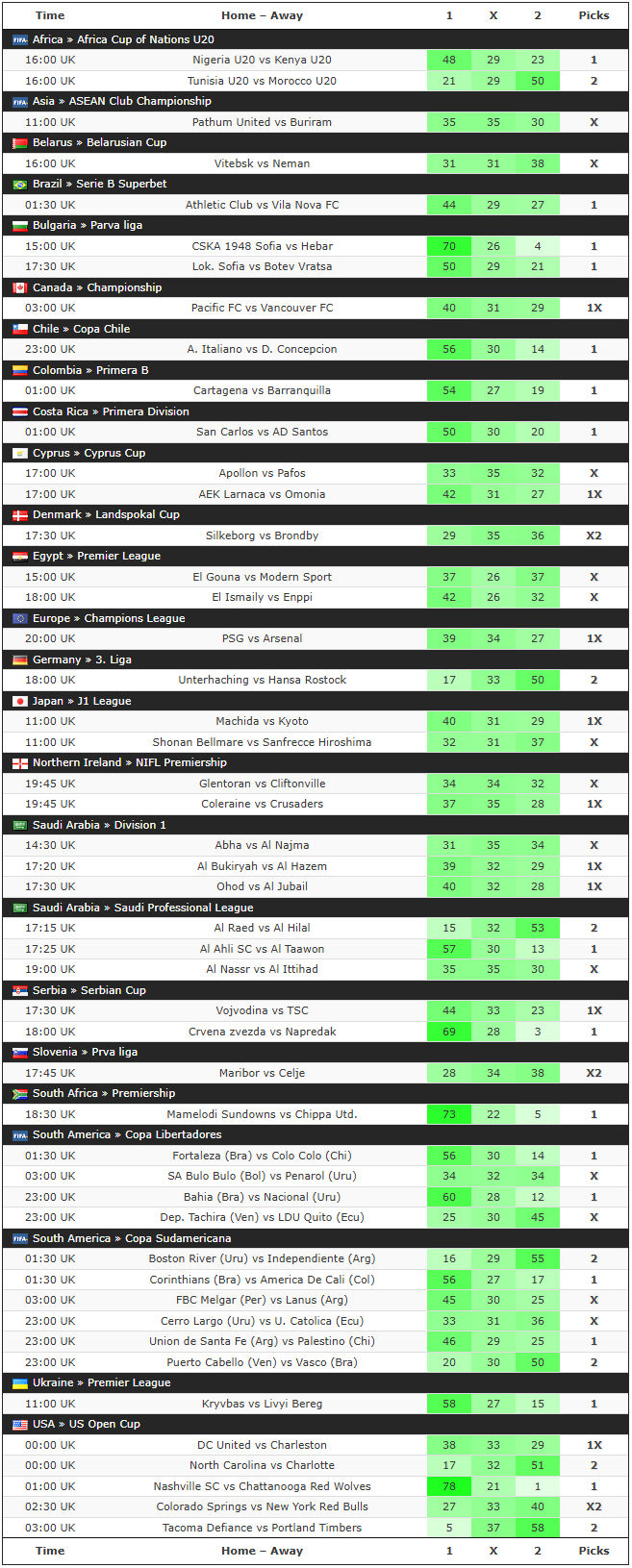 | Time | Home – Away | 1 | X | 2 | Picks |
|---|---|---|---|---|---|
| Africa » Africa Cup of Nations U20 | | | | | |
| 16:00 UK | Nigeria U20 vs Kenya U20 | 48 | 29 | 23 | 1 |
| 16:00 UK | Tunisia U20 vs Morocco U20 | 21 | 29 | 50 | 2 |
| Asia » ASEAN Club Championship | | | | | |
| 11:00 UK | Pathum United vs Buriram | 35 | 35 | 30 | X |
| Belarus » Belarusian Cup | | | | | |
| 16:00 UK | Vitebsk vs Neman | 31 | 31 | 38 | X |
| Brazil » Serie B Superbet | | | | | |
| 01:30 UK | Athletic Club vs Vila Nova FC | 44 | 29 | 27 | 1 |
| Bulgaria » Parva liga | | | | | |
| 15:00 UK | CSKA 1948 Sofia vs Hebar | 70 | 26 | 4 | 1 |
| 17:30 UK | Lok. Sofia vs Botev Vratsa | 50 | 29 | 21 | 1 |
| Canada » Championship | | | | | |
| 03:00 UK | Pacific FC vs Vancouver FC | 40 | 31 | 29 | 1X |
| Chile » Copa Chile | | | | | |
| 23:00 UK | A. Italiano vs D. Concepcion | 56 | 30 | 14 | 1 |
| Colombia » Primera B | | | | | |
| 01:00 UK | Cartagena vs Barranquilla | 54 | 27 | 19 | 1 |
| Costa Rica » Primera Division | | | | | |
| 01:00 UK | San Carlos vs AD Santos | 50 | 30 | 20 | 1 |
| Cyprus » Cyprus Cup | | | | | |
| 17:00 UK | Apollon vs Pafos | 33 | 35 | 32 | X |
| 17:00 UK | AEK Larnaca vs Omonia | 42 | 31 | 27 | 1X |
| Denmark » Landspokal Cup | | | | | |
| 17:30 UK | Silkeborg vs Brondby | 29 | 35 | 36 | X2 |
| Egypt » Premier League | | | | | |
| 15:00 UK | El Gouna vs Modern Sport | 37 | 26 | 37 | X |
| 18:00 UK | El Ismaily vs Enppi | 42 | 26 | 32 | X |
| Europe » Champions League | | | | | |
| 20:00 UK | PSG vs Arsenal | 39 | 34 | 27 | 1X |
| Germany » 3. Liga | | | | | |
| 18:00 UK | Unterhaching vs Hansa Rostock | 17 | 33 | 50 | 2 |
| Japan » J1 League | | | | | |
| 11:00 UK | Machida vs Kyoto | 40 | 31 | 29 | 1X |
| 11:00 UK | Shonan Bellmare vs Sanfrecce Hiroshima | 32 | 31 | 37 | X |
| Northern Ireland » NIFL Premiership | | | | | |
| 19:45 UK | Glentoran vs Cliftonville | 34 | 34 | 32 | X |
| 19:45 UK | Coleraine vs Crusaders | 37 | 35 | 28 | 1X |
| Saudi Arabia » Division 1 | | | | | |
| 14:30 UK | Abha vs Al Najma | 31 | 35 | 34 | X |
| 17:20 UK | Al Bukiryah vs Al Hazem | 39 | 32 | 29 | 1X |
| 17:30 UK | Ohod vs Al Jubail | 40 | 32 | 28 | 1X |
| Saudi Arabia » Saudi Professional League | | | | | |
| 17:15 UK | Al Raed vs Al Hilal | 15 | 32 | 53 | 2 |
| 17:25 UK | Al Ahli SC vs Al Taawon | 57 | 30 | 13 | 1 |
| 19:00 UK | Al Nassr vs Al Ittihad | 35 | 35 | 30 | X |
| Serbia » Serbian Cup | | | | | |
| 17:30 UK | Vojvodina vs TSC | 44 | 33 | 23 | 1X |
| 18:00 UK | Crvena zvezda vs Napredak | 69 | 28 | 3 | 1 |
| Slovenia » Prva liga | | | | | |
| 17:45 UK | Maribor vs Celje | 28 | 34 | 38 | X2 |
| South Africa » Premiership | | | | | |
| 18:30 UK | Mamelodi Sundowns vs Chippa Utd. | 73 | 22 | 5 | 1 |
| South America » Copa Libertadores | | | | | |
| 01:30 UK | Fortaleza (Bra) vs Colo Colo (Chi) | 56 | 30 | 14 | 1 |
| 03:00 UK | SA Bulo Bulo (Bol) vs Penarol (Uru) | 34 | 32 | 34 | X |
| 23:00 UK | Bahia (Bra) vs Nacional (Uru) | 60 | 28 | 12 | 1 |
| 23:00 UK | Dep. Tachira (Ven) vs LDU Quito (Ecu) | 25 | 30 | 45 | X |
| South America » Copa Sudamericana | | | | | |
| 01:30 UK | Boston River (Uru) vs Independiente (Arg) | 16 | 29 | 55 | 2 |
| 01:30 UK | Corinthians (Bra) vs America De Cali (Col) | 56 | 27 | 17 | 1 |
| 03:00 UK | FBC Melgar (Per) vs Lanus (Arg) | 45 | 30 | 25 | X |
| 23:00 UK | Cerro Largo (Uru) vs U. Catolica (Ecu) | 33 | 31 | 36 | X |
| 23:00 UK | Union de Santa Fe (Arg) vs Palestino (Chi) | 46 | 29 | 25 | 1 |
| 23:00 UK | Puerto Cabello (Ven) vs Vasco (Bra) | 20 | 30 | 50 | 2 |
| Ukraine » Premier League | | | | | |
| 11:00 UK | Kryvbas vs Livyi Bereg | 58 | 27 | 15 | 1 |
| USA » US Open Cup | | | | | |
| 00:00 UK | DC United vs Charleston | 38 | 33 | 29 | 1X |
| 00:00 UK | North Carolina vs Charlotte | 17 | 32 | 51 | 2 |
| 01:00 UK | Nashville SC vs Chattanooga Red Wolves | 78 | 21 | 1 | 1 |
| 02:30 UK | Colorado Springs vs New York Red Bulls | 27 | 33 | 40 | X2 |
| 03:00 UK | Tacoma Defiance vs Portland Timbers | 5 | 37 | 58 | 2 |
| Time | Home – Away | 1 | X | 2 | Picks |